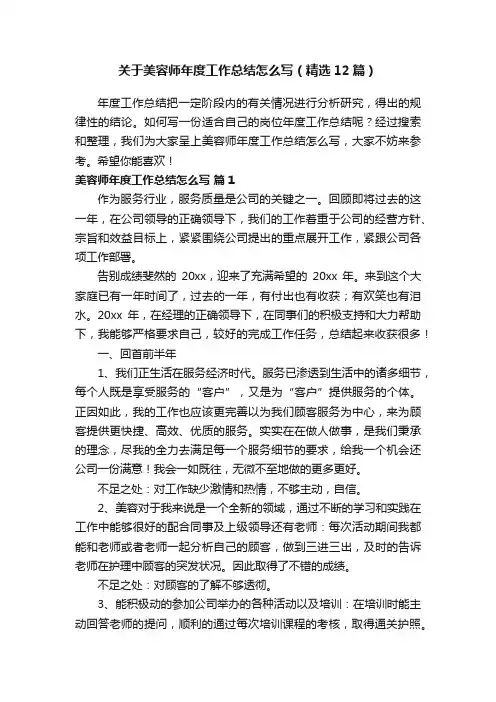 关于美容师年度工作总结怎么写（精选12篇）

年度工作总结把一定阶段内的有关情况进行分析研究，得出的规律性的结论。如何写一份适合自己的岗位年度工作总结呢？经过搜索和整理，我们为大家呈上美容师年度工作总结怎么写，大家不妨来参考。希望你能喜欢！

美容师年度工作总结怎么写 篇1

作为服务行业，服务质量是公司的关键之一。回顾即将过去的这一年，在公司领导的正确领导下，我们的工作着重于公司的经营方针、宗旨和效益目标上，紧紧围绕公司提出的重点展开工作，紧跟公司各项工作部署。

告别成绩斐然的 20xx，迎来了充满希望的 20xx 年。来到这个大家庭已有一年时间了，过去的一年，有付出也有收获；有欢笑也有泪水。20xx 年，在经理的正确领导下，在同事们的积极支持和大力帮助下，我能够严格要求自己，较好的完成工作任务，总结起来收获很多！

一、回首前半年

1、我们正生活在服务经济时代。服务已渗透到生活中的诸多细节，每个人既是享受服务的“客户”，又是为“客户”提供服务的个体。正因如此，我的工作也应该更完善以为我们顾客服务为中心，来为顾客提供更快捷、高效、优质的服务。实实在在做人做事，是我们秉承的理念，尽我的全力去满足每一个服务细节的要求，给我一个机会还公司一份满意！我会一如既往，无微不至地做的更多更好。

不足之处：对工作缺少激情和热情，不够主动，自信。

2、美容对于我来说是一个全新的领域，通过不断的学习和实践在工作中能够很好的配合同事及上级领导还有老师：每次活动期间我都能和老师或者老师一起分析自己的顾客，做到三进三出，及时的告诉老师在护理中顾客的突发状况。因此取得了不错的成绩。

不足之处：对顾客的了解不够透彻。

3、能积极动的参加公司举办的各种活动以及培训：在培训时能主动回答老师的提问，顺利的通过每次培训课程的考核，取得通关护照。